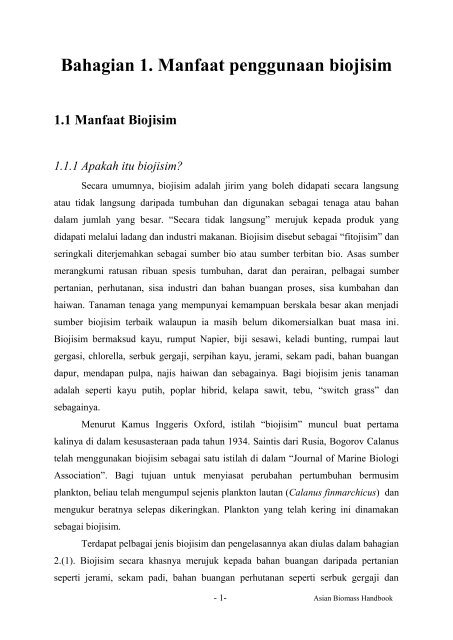 Bahagian 1. Manfaat penggunaan biojisim

1.1 Manfaat Biojisim

1.1.1 Apakah itu biojisim?

Secara umumnya, biojisim adalah jirim yang boleh didapati secara langsung atau tidak langsung daripada tumbuhan dan digunakan sebagai tenaga atau bahan dalam jumlah yang besar. "Secara tidak langsung" merujuk kepada produk yang didapati melalui ladang dan industri makanan. Biojisim disebut sebagai "fitojisim" dan seringkali diterjemahkan sebagai sumber bio atau sumber terbitan bio. Asas sumber merangkumi ratusan ribuan spesis tumbuhan, darat dan perairan, pelbagai sumber pertanian, perhutanan, sisa industri dan bahan buangan proses, sisa kumbahan dan haiwan. Tanaman tenaga yang mempunyai kemampuan berskala besar akan menjadi sumber biojisim terbaik walaupun ia masih belum dikomersialkan buat masa ini. Biojisim bermaksud kayu, rumput Napier, biji sesawi, keladi bunting, rumpai laut gergasi, chlorella, serbuk gergaji, serpihan kayu, jerami, sekam padi, bahan buangan dapur, mendapan pulpa, najis haiwan dan sebagainya. Bagi biojisim jenis tanaman adalah seperti kayu putih, poplar hibrid, kelapa sawit, tebu, "switch grass" dan sebagainya.

Menurut Kamus Inggeris Oxford, istilah "biojisim" muncul buat pertama kalinya di dalam kesusasteraan pada tahun 1934. Saintis dari Rusia, Bogorov Calanus telah menggunakan biojisim sebagai satu istilah di dalam "Journal of Marine Biologi Association". Bagi tujuan untuk menyiasat perubahan pertumbuhan bermusim plankton, beliau telah mengumpul sejenis plankton lautan (Calanus finmarchicus) dan mengukur beratnya selepas dikeringkan. Plankton yang telah kering ini dinamakan sebagai biojisim.

Terdapat pelbagai jenis biojisim dan pengelasannya akan diulas dalam bahagian 2.(1). Biojisim secara khasnya merujuk kepada bahan buangan daripada pertanian seperti jerami, sekam padi, bahan buangan perhutanan seperti serbuk gergaji dan

- 1- Asian Biomass Handbook